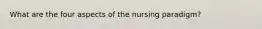 What are the four aspects of the nursing paradigm?